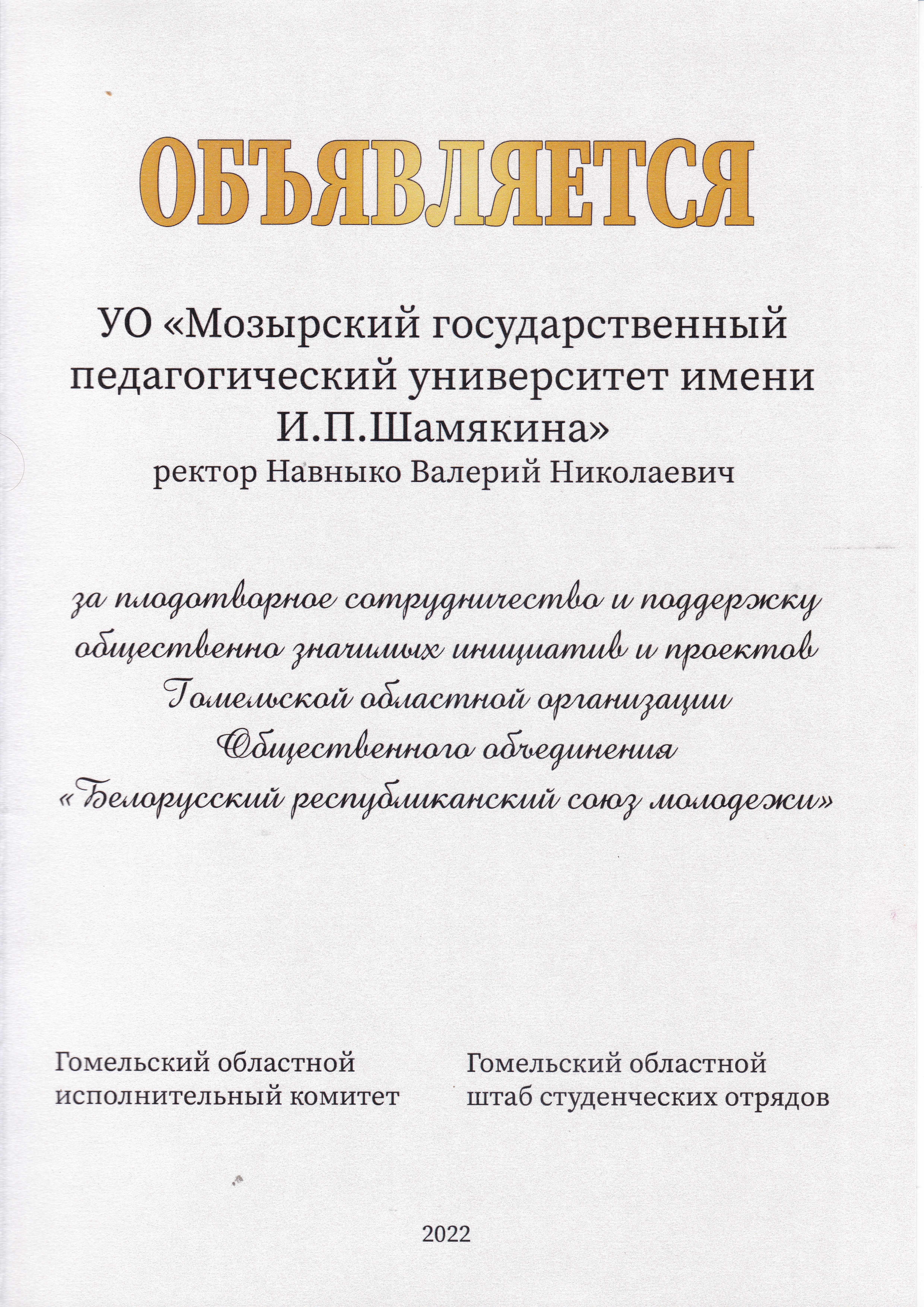 ОБЪЯВЛЯЕТСЯ

УО «Мозырский государственный педагогический университет имени И.П.Шамякина»
ректор Навныко Валерий Николаевич

за плодотворное сотрудничество и поддержку общественно значимых инициатив и проектов Гомельской областной организации Общественного объединения «Белорусский республиканский союз молодежи»

Гомельский областной исполнительный комитет

Гомельский областной штаб студенческих отрядов

2022